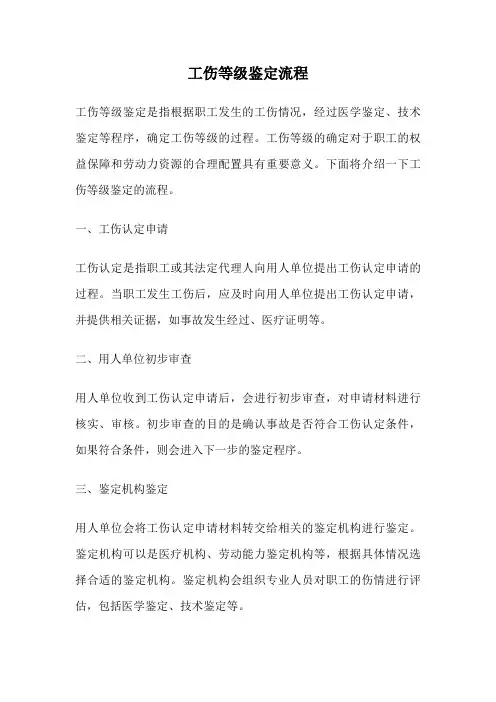 工伤等级鉴定流程

工伤等级鉴定是指根据职工发生的工伤情况，经过医学鉴定、技术鉴定等程序，确定工伤等级的过程。工伤等级的确定对于职工的权益保障和劳动力资源的合理配置具有重要意义。下面将介绍一下工伤等级鉴定的流程。

一、工伤认定申请

工伤认定是指职工或其法定代理人向用人单位提出工伤认定申请的过程。当职工发生工伤后，应及时向用人单位提出工伤认定申请，并提供相关证据，如事故发生经过、医疗证明等。

二、用人单位初步审查

用人单位收到工伤认定申请后，会进行初步审查，对申请材料进行核实、审核。初步审查的目的是确认事故是否符合工伤认定条件，如果符合条件，则会进入下一步的鉴定程序。

三、鉴定机构鉴定

用人单位会将工伤认定申请材料转交给相关的鉴定机构进行鉴定。鉴定机构可以是医疗机构、劳动能力鉴定机构等，根据具体情况选择合适的鉴定机构。鉴定机构会组织专业人员对职工的伤情进行评估，包括医学鉴定、技术鉴定等。